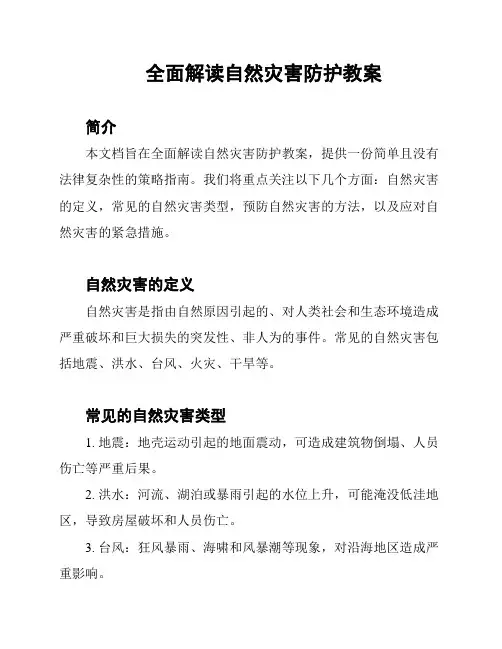 全面解读自然灾害防护教案

简介

本文档旨在全面解读自然灾害防护教案，提供一份简单且没有法律复杂性的策略指南。我们将重点关注以下几个方面：自然灾害的定义，常见的自然灾害类型，预防自然灾害的方法，以及应对自然灾害的紧急措施。

自然灾害的定义

自然灾害是指由自然原因引起的、对人类社会和生态环境造成严重破坏和巨大损失的突发性、非人为的事件。常见的自然灾害包括地震、洪水、台风、火灾、干旱等。

常见的自然灾害类型

1. 地震：地壳运动引起的地面震动，可造成建筑物倒塌、人员伤亡等严重后果。

2. 洪水：河流、湖泊或暴雨引起的水位上升，可能淹没低洼地区，导致房屋破坏和人员伤亡。

3. 台风：狂风暴雨、海啸和风暴潮等现象，对沿海地区造成严重影响。